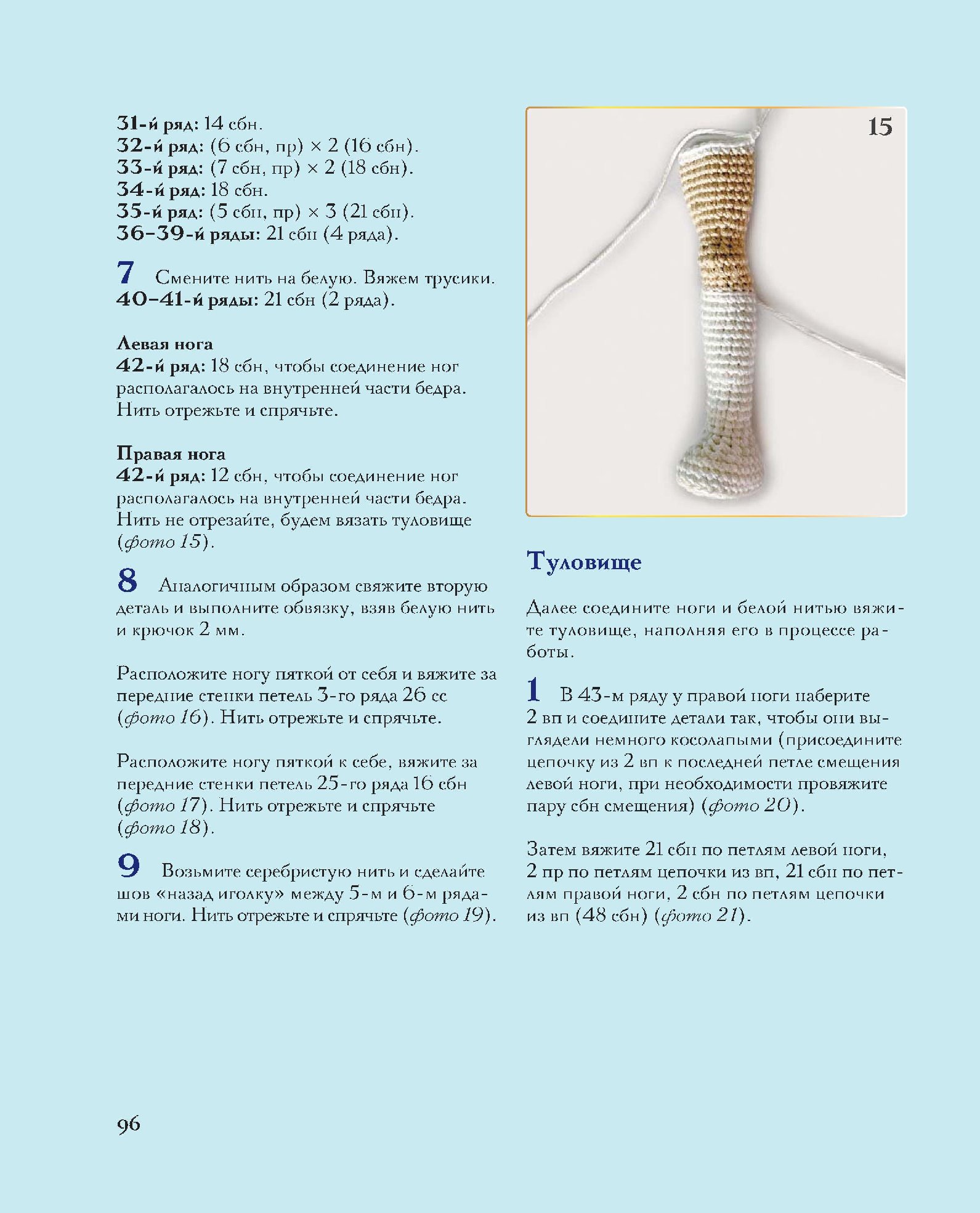 31-й ряд: 14 сбн.
32-й ряд: (6 сбн, пр) × 2 (16 сбн).
33-й ряд: (7 сбн, пр) × 2 (18 сбн).
34-й ряд: 18 сбн.
35-й ряд: (5 сбн, пр) × 3 (21 сбн).
36–39-й ряды: 21 сбн (4 ряда).

7 Смените нить на белую. Вяжем трусики.
40–41-й ряды: 21 сбн (2 ряда).

Левая нога
42-й ряд: 18 сбн, чтобы соединение ног располагалось на внутренней части бедра. Нить отрежьте и спрячьте.

Правая нога
42-й ряд: 12 сбн, чтобы соединение ног располагалось на внутренней части бедра. Нить не отрезайте, будем вязать туловище (фото 15).

8 Аналогичным образом свяжите вторую деталь и выполните обвязку, взяв белую нить и крючок 2 мм.

Расположите ногу пяткой от себя и вяжите за передние стенки петель 3-го ряда 26 сс (фото 16). Нить отрежьте и спрячьте.

Расположите ногу пяткой к себе, вяжите за передние стенки петель 25-го ряда 16 сбн (фото 17). Нить отрежьте и спрячьте (фото 18).

9 Возьмите серебристую нить и сделайте шов «назад иголку» между 5-м и 6-м рядами ноги. Нить отрежьте и спрячьте (фото 19).

15

Туловище

Далее соедините ноги и белой нитью вяжите туловище, наполняя его в процессе работы.

1 В 43-м ряду у правой ноги наберите 2 вп и соедините детали так, чтобы они выглядели немного косолапыми (присоедините цепочку из 2 вп к последней петле смещения левой ноги, при необходимости провяжите пару сбн смещения) (фото 20).

Затем вяжите 21 сбн по петлям левой ноги, 2 пр по петлям цепочки из вп, 21 сбн по петлям правой ноги, 2 сбн по петлям цепочки из вп (48 сбн) (фото 21).

96